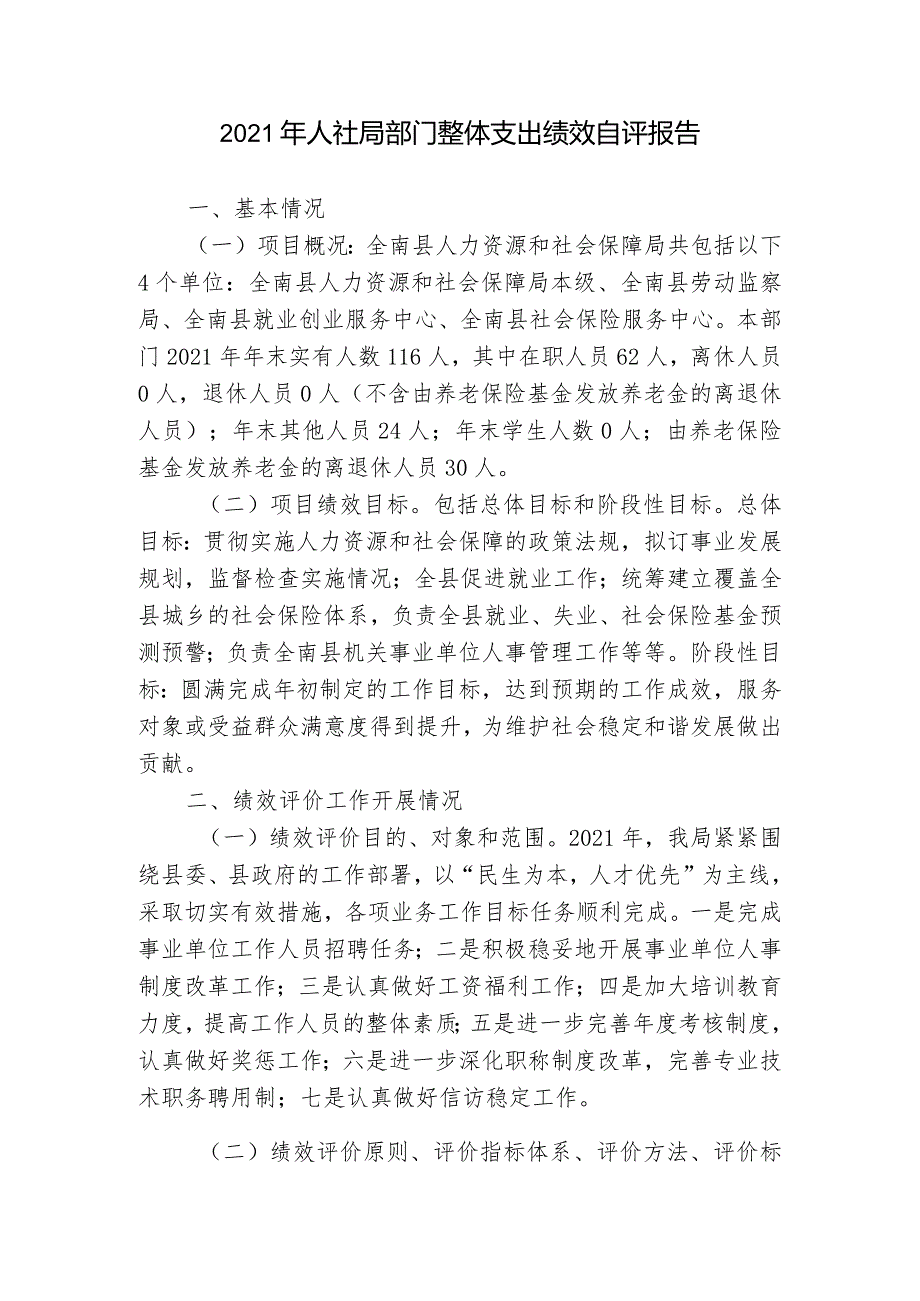 2021年人社局部门整体支出绩效自评报告

一、基本情况

（一）项目概况：全南县人力资源和社会保障局共包括以下4个单位：全南县人力资源和社会保障局本级、全南县劳动监察局、全南县就业创业服务中心、全南县社会保险服务中心。本部门2021年年末实有人数116人，其中在职人员62人，离休人员0人，退休人员0人（不含由养老保险基金发放养老金的离退休人员）；年末其他人员24人；年末学生人数0人；由养老保险基金发放养老金的离退休人员30人。

（二）项目绩效目标。包括总体目标和阶段性目标。总体目标：贯彻实施人力资源和社会保障的政策法规，拟订事业发展规划，监督检查实施情况；全县促进就业工作；统筹建立覆盖全县城乡的社会保险体系，负责全县就业、失业、社会保险基金预测预警；负责全南县机关事业单位人事管理工作等等。阶段性目标：圆满完成年初制定的工作目标，达到预期的工作成效，服务对象或受益群众满意度得到提升，为维护社会稳定和谐发展做出贡献。

二、绩效评价工作开展情况

（一）绩效评价目的、对象和范围。2021年，我局紧紧围绕县委、县政府的工作部署，以“民生为本，人才优先”为主线，采取切实有效措施，各项业务工作目标任务顺利完成。一是完成事业单位工作人员招聘任务；二是积极稳妥地开展事业单位人事制度改革工作；三是认真做好工资福利工作；四是加大培训教育力度，提高工作人员的整体素质；五是进一步完善年度考核制度，认真做好奖惩工作；六是进一步深化职称制度改革，完善专业技术职务聘用制；七是认真做好信访稳定工作。

（二）绩效评价原则、评价指标体系、评价方法、评价标